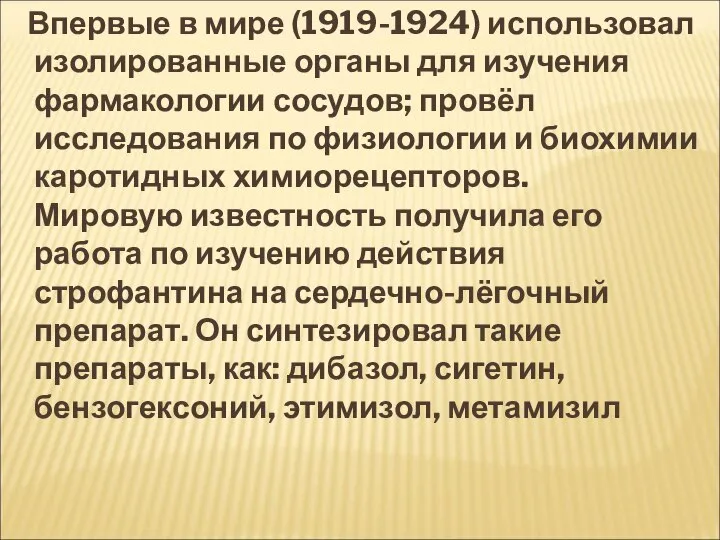 Впервые в мире (1919-1924) использовал изолированные органы для изучения фармакологии сосудов; провёл исследования по физиологии и биохимии каротидных химиорецепторов. Мировую известность получила его работа по изучению действия строфантина на сердечно-лёгочный препарат. Он синтезировал такие препараты, как: дибазол, сигетин, бензогексоний, этимизол, метамизил